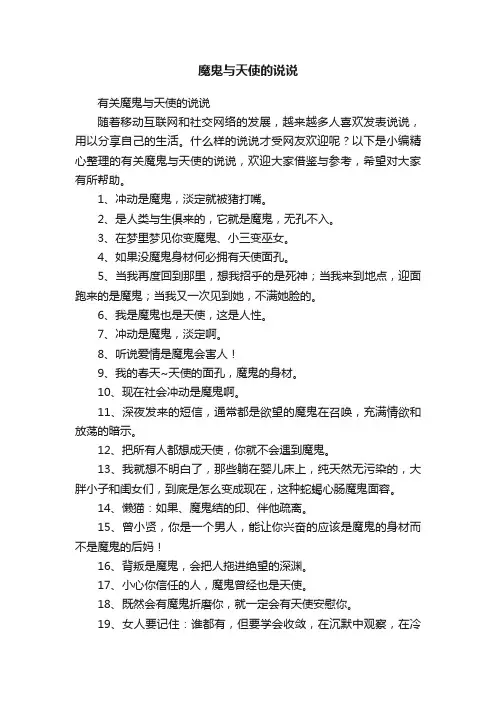 魔鬼与天使的说说

有关魔鬼与天使的说说

随着移动互联网和社交网络的发展，越来越多人喜欢发表说说，用以分享自己的生活。什么样的说说才受网友欢迎呢？以下是小编精心整理的有关魔鬼与天使的说说，欢迎大家借鉴与参考，希望对大家有所帮助。

1、冲动是魔鬼，淡定就被猪打嘴。

2、是人类与生俱来的，它就是魔鬼，无孔不入。

3、在梦里梦见你变魔鬼、小三变巫女。

4、如果没魔鬼身材何必拥有天使面孔。

5、当我再度回到那里，想我招乎的是死神；当我来到地点，迎面跑来的是魔鬼；当我又一次见到她，不满她脸的。

6、我是魔鬼也是天使，这是人性。

7、冲动是魔鬼，淡定啊。

8、听说爱情是魔鬼会害人！

9、我的春天~天使的面孔，魔鬼的身材。

10、现在社会冲动是魔鬼啊。

11、深夜发来的短信，通常都是欲望的魔鬼在召唤，充满情欲和放荡的暗示。

12、把所有人都想成天使，你就不会遇到魔鬼。

13、我就想不明白了，那些躺在婴儿床上，纯天然无污染的，大胖小子和闺女们，到底是怎么变成现在，这种蛇蝎心肠魔鬼面容。

14、懒猫：如果、魔鬼结的印、伴他疏离。

15、曾小贤，你是一个男人，能让你兴奋的应该是魔鬼的身材而不是魔鬼的后妈！

16、背叛是魔鬼，会把人拖进绝望的深渊。

17、小心你信任的人，魔鬼曾经也是天使。

18、既然会有魔鬼折磨你，就一定会有天使安慰你。

19、女人要记住：谁都有，但要学会收敛，在沉默中观察，在冷